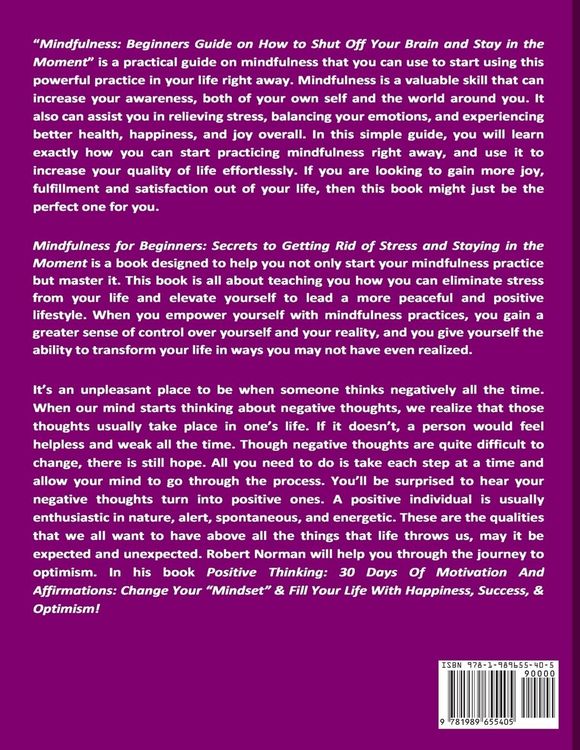 "Mindfulness: Beginners Guide on How to Shut Off Your Brain and Stay in the Moment" is a practical guide on mindfulness that you can use to start using this powerful practice in your life right away. Mindfulness is a valuable skill that can increase your awareness, both of your own self and the world around you. It also can assist you in relieving stress, balancing your emotions, and experiencing better health, happiness, and joy overall. In this simple guide, you will learn exactly how you can start practicing mindfulness right away, and use it to increase your quality of life effortlessly. If you are looking to gain more joy, fulfillment and satisfaction out of your life, then this book might just be the perfect one for you.

Mindfulness for Beginners: Secrets to Getting Rid of Stress and Staying in the Moment is a book designed to help you not only start your mindfulness practice but master it. This book is all about teaching you how you can eliminate stress from your life and elevate yourself to lead a more peaceful and positive lifestyle. When you empower yourself with mindfulness practices, you gain a greater sense of control over yourself and your reality, and you give yourself the ability to transform your life in ways you may not have even realized.

It's an unpleasant place to be when someone thinks negatively all the time. When our mind starts thinking about negative thoughts, we realize that those thoughts usually take place in one's life. If it doesn't, a person would feel helpless and weak all the time. Though negative thoughts are quite difficult to change, there is still hope. All you need to do is take each step at a time and allow your mind to go through the process. You'll be surprised to hear your negative thoughts turn into positive ones. A positive individual is usually enthusiastic in nature, alert, spontaneous, and energetic. These are the qualities that we all want to have above all the things that life throws us, may it be expected and unexpected. Robert Norman will help you through the journey to optimism. In his book Positive Thinking: 30 Days Of Motivation And Affirmations: Change Your "Mindset" & Fill Your Life With Happiness, Success, & Optimism!

ISBN 978-1-989655-40-5
90000
9 781989 655405